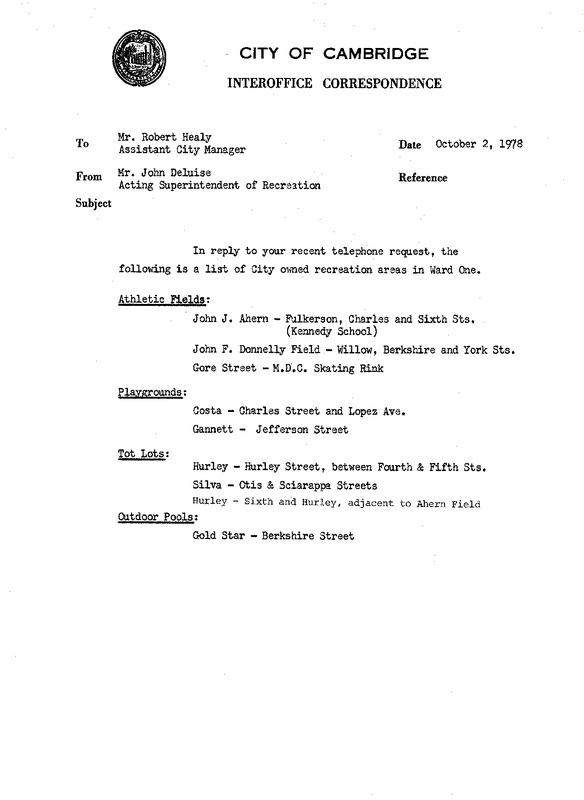 CITY OF CAMBRIDGE
INTEROFFICE CORRESPONDENCE

To
Mr. Robert Healy
Assistant City Manager

Date October 2, 1978

From
Mr. John Deluise
Acting Superintendent of Recreation

Reference

Subject

In reply to your recent telephone request, the following is a list of City owned recreation areas in Ward One.

Athletic Fields:

John J. Ahern - Fulkerson, Charles and Sixth Sts. (Kennedy School)

John F. Donnelly Field - Willow, Berkshire and York Sts.

Gore Street - M.D.C. Skating Rink

Playgrounds:

Costa - Charles Street and Lopez Ave.

Gannett - Jefferson Street

Tot Lots:

Hurley - Hurley Street, between Fourth & Fifth Sts.

Silva - Otis & Sciarappa Streets

Hurley - Sixth and Hurley, adjacent to Ahern Field

Outdoor Pools:

Gold Star - Berkshire Street